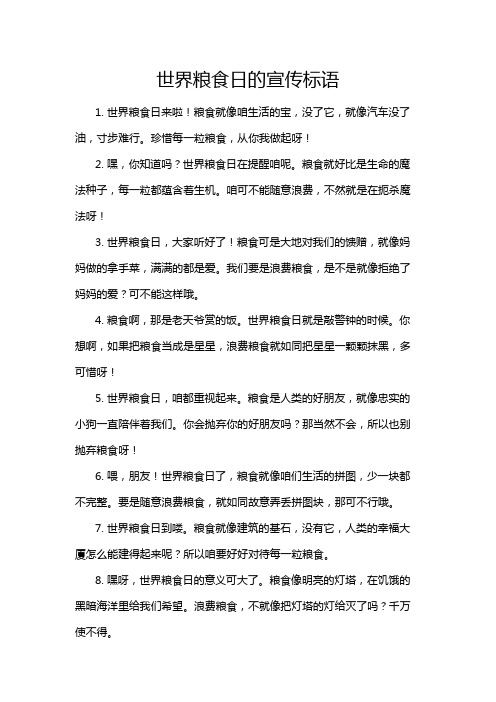 世界粮食日的宣传标语

1. 世界粮食日来啦！粮食就像咱生活的宝，没了它，就像汽车没了油，寸步难行。珍惜每一粒粮食，从你我做起呀！

2. 嘿，你知道吗？世界粮食日在提醒咱呢。粮食就好比是生命的魔法种子，每一粒都蕴含着生机。咱可不能随意浪费，不然就是在扼杀魔法呀！

3. 世界粮食日，大家听好了！粮食可是大地对我们的馈赠，就像妈妈做的拿手菜，满满的都是爱。我们要是浪费粮食，是不是就像拒绝了妈妈的爱？可不能这样哦。

4. 粮食啊，那是老天爷赏的饭。世界粮食日就是敲警钟的时候。你想啊，如果把粮食当成是星星，浪费粮食就如同把星星一颗颗抹黑，多可惜呀！

5. 世界粮食日，咱都重视起来。粮食是人类的好朋友，就像忠实的小狗一直陪伴着我们。你会抛弃你的好朋友吗？那当然不会，所以也别抛弃粮食呀！

6. 喂，朋友！世界粮食日了，粮食就像咱们生活的拼图，少一块都不完整。要是随意浪费粮食，就如同故意弄丢拼图块，那可不行哦。

7. 世界粮食日到喽。粮食就像建筑的基石，没有它，人类的幸福大厦怎么能建得起来呢？所以咱要好好对待每一粒粮食。

8. 嘿呀，世界粮食日的意义可大了。粮食像明亮的灯塔，在饥饿的黑暗海洋里给我们希望。浪费粮食，不就像把灯塔的灯给灭了吗？千万使不得。